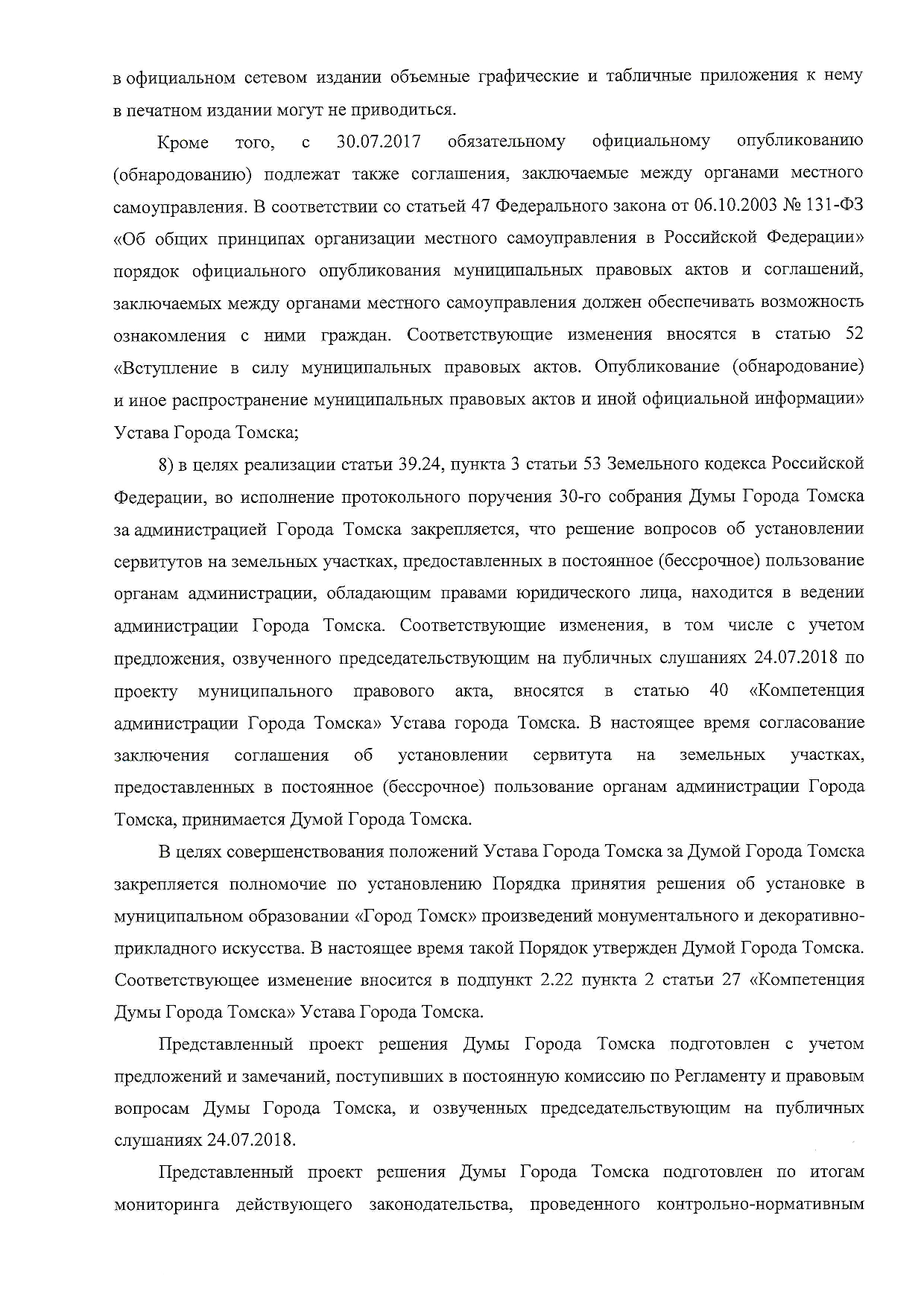 в официальном сетевом издании объемные графические и табличные приложения к нему в печатном издании могут не приводиться.

Кроме того, с 30.07.2017 обязательному официальному опубликованию (обнародованию) подлежат также соглашения, заключаемые между органами местного самоуправления. В соответствии со статьей 47 Федерального закона от 06.10.2003 № 131-ФЗ «Об общих принципах организации местного самоуправления в Российской Федерации» порядок официального опубликования муниципальных правовых актов и соглашений, заключаемых между органами местного самоуправления должен обеспечивать возможность ознакомления с ними граждан. Соответствующие изменения вносятся в статью 52 «Вступление в силу муниципальных правовых актов. Опубликование (обнародование) и иное распространение муниципальных правовых актов и иной официальной информации» Устава Города Томска;

8) в целях реализации статьи 39.24, пункта 3 статьи 53 Земельного кодекса Российской Федерации, во исполнение протокольного поручения 30-го собрания Думы Города Томска за администрацией Города Томска закрепляется, что решение вопросов об установлении сервитутов на земельных участках, предоставленных в постоянное (бессрочное) пользование органам администрации, обладающим правами юридического лица, находится в ведении администрации Города Томска. Соответствующие изменения, в том числе с учетом предложения, озвученного председательствующим на публичных слушаниях 24.07.2018 по проекту муниципального правового акта, вносятся в статью 40 «Компетенция администрации Города Томска» Устава города Томска. В настоящее время согласование заключения соглашения об установлении сервитута на земельных участках, предоставленных в постоянное (бессрочное) пользование органам администрации Города Томска, принимается Думой Города Томска.

В целях совершенствования положений Устава Города Томска за Думой Города Томска закрепляется полномочие по установлению Порядка принятия решения об установке в муниципальном образовании «Город Томск» произведений монументального и декоративно-прикладного искусства. В настоящее время такой Порядок утвержден Думой Города Томска. Соответствующее изменение вносится в подпункт 2.22 пункта 2 статьи 27 «Компетенция Думы Города Томска» Устава Города Томска.

Представленный проект решения Думы Города Томска подготовлен с учетом предложений и замечаний, поступивших в постоянную комиссию по Регламенту и правовым вопросам Думы Города Томска, и озвученных председательствующим на публичных слушаниях 24.07.2018.

Представленный проект решения Думы Города Томска подготовлен по итогам мониторинга действующего законодательства, проведенного контрольно-нормативным